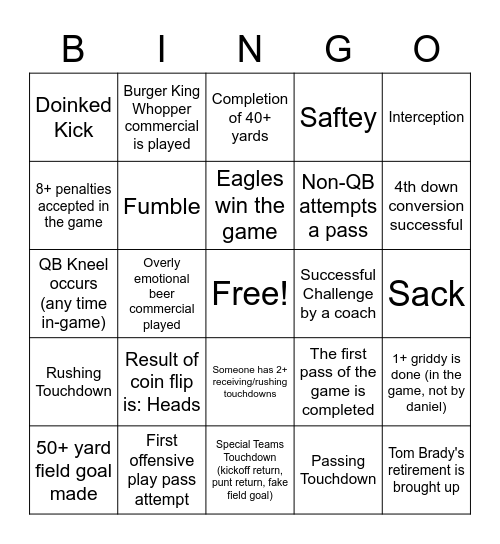 | B | I | N | G | O |
|---|---|---|---|---|
| Doinked Kick | Burger King Whopper commercial is played | Completion of 40+ yards | Saftey | Interception |
| 8+ penalties accepted in the game | Fumble | Eagles win the game | Non-QB attempts a pass | 4th down conversion successful |
| QB Kneel occurs (any time in-game) | Overly emotional beer commercial played | Free! | Successful Challenge by a coach | Sack |
| Rushing Touchdown | Result of coin flip is: Heads | Someone has 2+ receiving/rushing touchdowns | The first pass of the game is completed | 1+ griddy is done (in the game, not by daniel) |
| 50+ yard field goal made | First offensive play pass attempt | Special Teams Touchdown (kickoff return, punt return, fake field goal) | Passing Touchdown | Tom Brady's retirement is brought up |